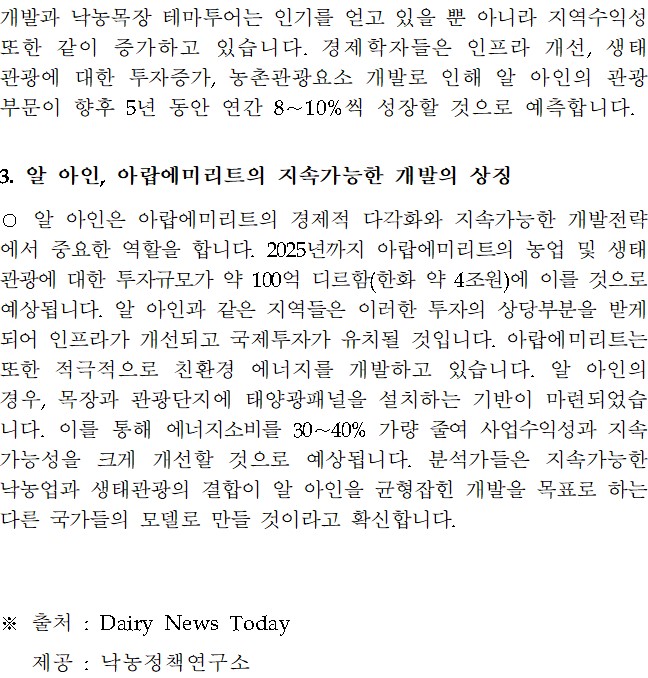 개발과 낙농목장 테마투어는 인기를 얻고 있을 뿐 아니라 지역수익성 또한 같이 증가하고 있습니다. 경제학자들은 인프라 개선, 생태관광에 대한 투자증가, 농촌관광요소 개발로 인해 알 아인의 관광부문이 향후 5년 동안 연간 8~10%씩 성장할 것으로 예측합니다.

3. 알 아인, 아랍에미리트의 지속가능한 개발의 상징

○ 알 아인은 아랍에미리트의 경제적 다각화와 지속가능한 개발전략에서 중요한 역할을 합니다. 2025년까지 아랍에미리트의 농업 및 생태관광에 대한 투자규모가 약 100억 디르함(한화 약 4조원)에 이를 것으로 예상됩니다. 알 아인과 같은 지역들은 이러한 투자의 상당부분을 받게 되어 인프라가 개선되고 국제투자가 유치될 것입니다. 아랍에미리트는 또한 적극적으로 친환경 에너지를 개발하고 있습니다. 알 아인의 경우, 목장과 관광단지에 태양광패널을 설치하는 기반이 마련되었습니다. 이를 통해 에너지소비를 30~40% 가량 줄여 사업수익성과 지속가능성을 크게 개선할 것으로 예상됩니다. 분석가들은 지속가능한 낙농업과 생태관광의 결합이 알 아인을 균형잡힌 개발을 목표로 하는 다른 국가들의 모델로 만들 것이라고 확신합니다.

※ 출처 : Dairy News Today
제공 : 낙농정책연구소